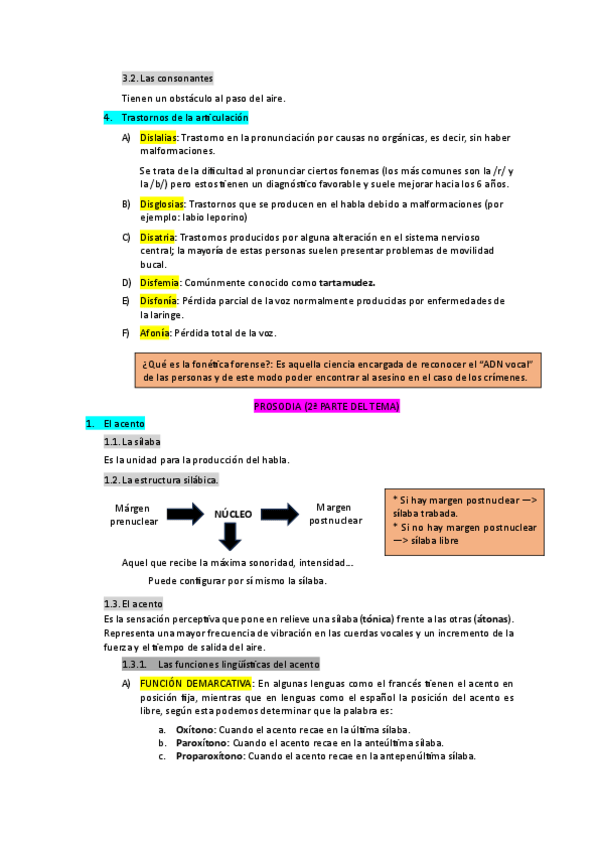 3.2. Las consonantes

Tienen un obstáculo al paso del aire.

4. Trastornos de la articulación

A) Dislalias: Trastorno en la pronunciación por causas no orgánicas, es decir, sin haber malformaciones.

Se trata de la dificultad al pronunciar ciertos fonemas (los más comunes son la /r/ y la /b/) pero estos tienen un diagnóstico favorable y suele mejorar hacia los 6 años.

B) Disglosias: Trastornos que se producen en el habla debido a malformaciones (por ejemplo: labio leporino)

C) Disatria: Trastornos producidos por alguna alteración en el sistema nervioso central; la mayoría de estas personas suelen presentar problemas de movilidad bucal.

D) Disfemia: Comúnmente conocido como tartamudez.

E) Disfonía: Pérdida parcial de la voz normalmente producidas por enfermedades de la laringe.

F) Afonía: Pérdida total de la voz.

¿Qué es la fonética forense?: Es aquella ciencia encargada de reconocer el "ADN vocal" de las personas y de este modo poder encontrar al asesino en el caso de los crímenes.

PROSODIA (2ª PARTE DEL TEMA)

1. El acento

1.1. La sílaba

Es la unidad para la producción del habla.

1.2. La estructura silábica.

Márgen prenuclear

NÚCLEO

Margen postnuclear

* Si hay margen postnuclear —> sílaba trabada.
* Si no hay margen postnuclear —> sílaba libre

Aquel que recibe la máxima sonoridad, intensidad…

Puede configurar por sí mismo la sílaba.

1.3. El acento

Es la sensación perceptiva que pone en relieve una sílaba (tónica) frente a las otras (átonas). Representa una mayor frecuencia de vibración en las cuerdas vocales y un incremento de la fuerza y el tiempo de salida del aire.

1.3.1. Las funciones lingüísticas del acento

A) FUNCIÓN DEMARCATIVA: En algunas lenguas como el francés tienen el acento en posición fija, mientras que en lenguas como el español la posición del acento es libre, según esta podemos determinar que la palabra es:

a. Oxítono: Cuando el acento recae en la última sílaba.
b. Paroxítono: Cuando el acento recae en la anteúltima sílaba.
c. Proparoxítono: Cuando el acento recae en la antepenúltima sílaba.